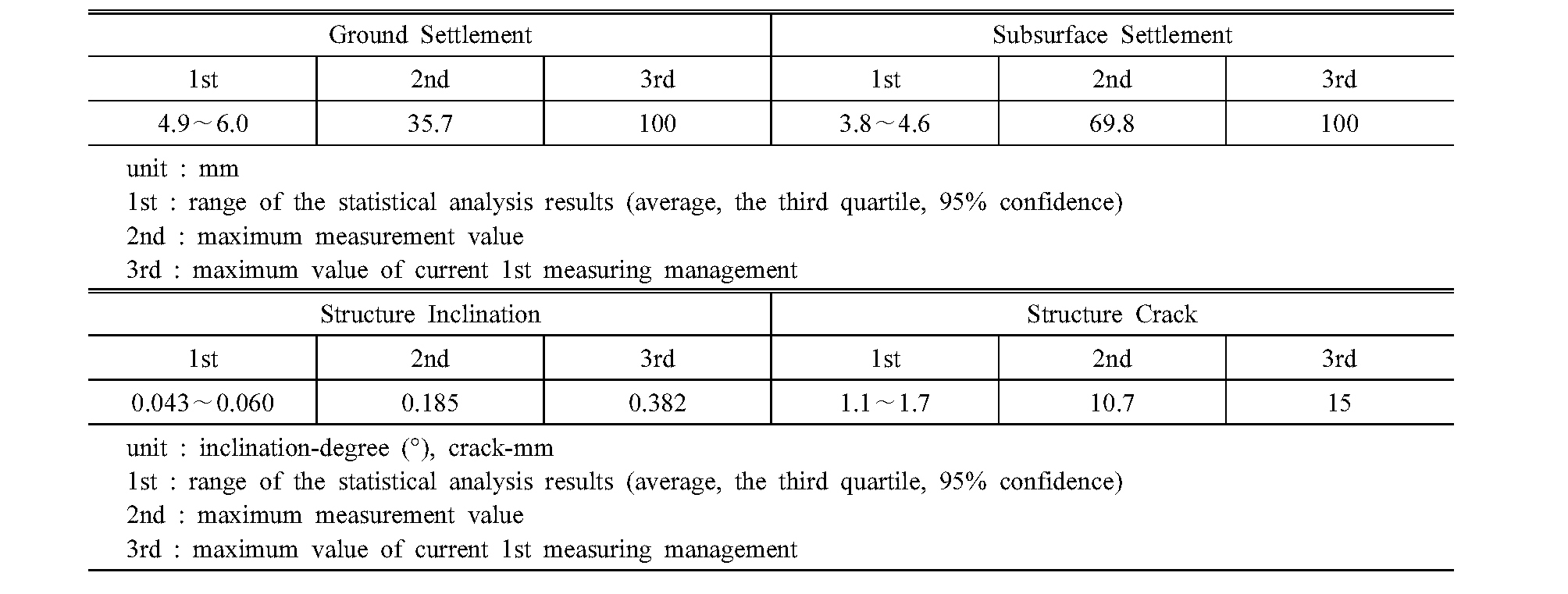 | Ground Settlement | | | Subsurface Settlement | | |
|---|---|---|---|---|---|
| 1st | 2nd | 3rd | 1st | 2nd | 3rd |
| 4.9～6.0 | 35.7 | 100 | 3.8～4.6 | 69.8 | 100 |

unit : mm
1st : range of the statistical analysis results (average, the third quartile, 95% confidence)
2nd : maximum measurement value
3rd : maximum value of current 1st measuring management

| Structure Inclination | | | Structure Crack | | |
|---|---|---|---|---|---|
| 1st | 2nd | 3rd | 1st | 2nd | 3rd |
| 0.043～0.060 | 0.185 | 0.382 | 1.1～1.7 | 10.7 | 15 |

unit : inclination-degree (°), crack-mm
1st : range of the statistical analysis results (average, the third quartile, 95% confidence)
2nd : maximum measurement value
3rd : maximum value of current 1st measuring management